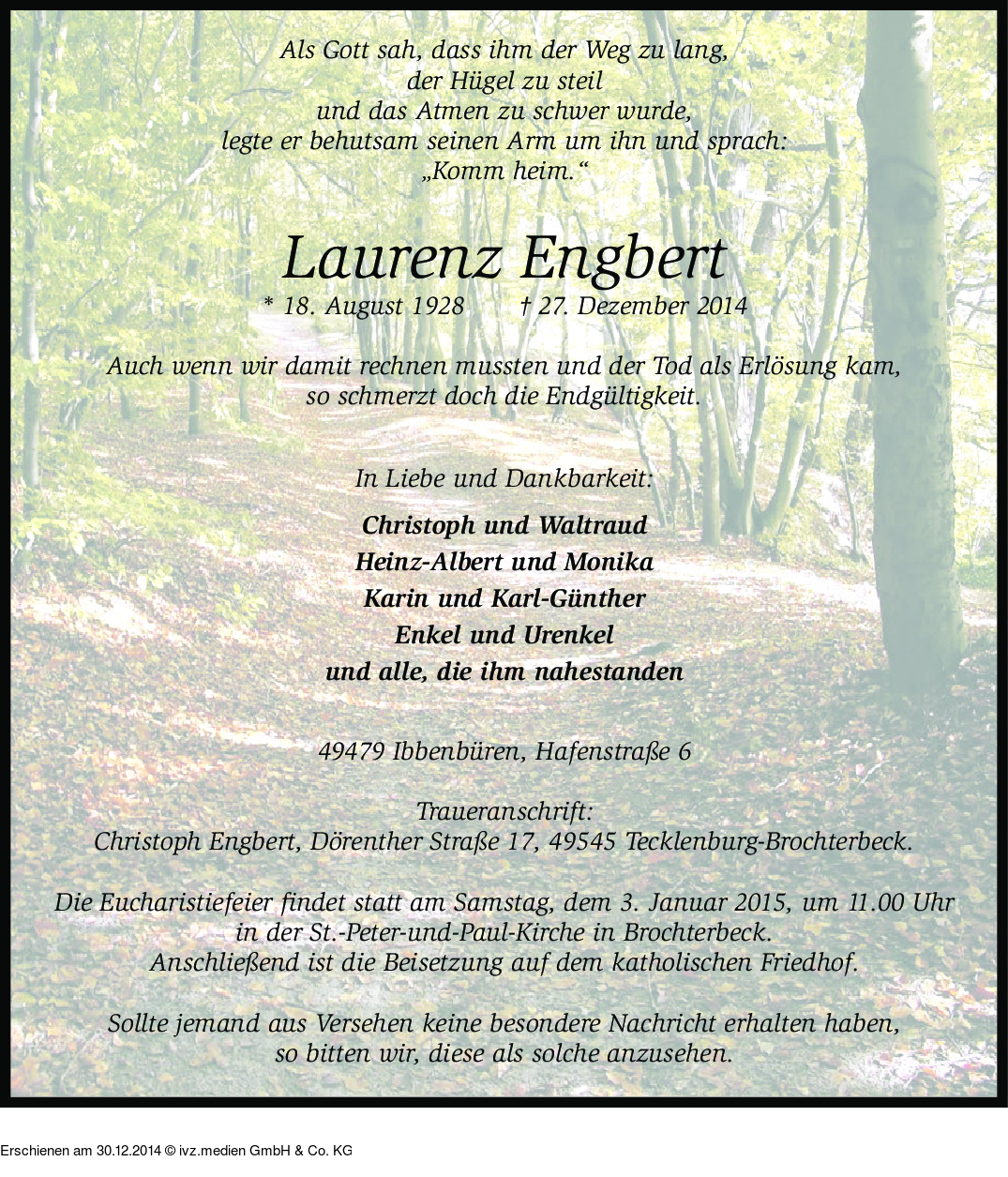 Als Gott sah, dass ihm der Weg zu lang,
der Hügel zu steil
und das Atmen zu schwer wurde,
legte er behutsam seinen Arm um ihn und sprach:
„Komm heim.“

Laurenz Engbert

* 18. August 1928 † 27. Dezember 2014

Auch wenn wir damit rechnen mussten und der Tod als Erlösung kam, so schmerzt doch die Endgültigkeit.

In Liebe und Dankbarkeit:

Christoph und Waltraud
Heinz-Albert und Monika
Karin und Karl-Günther
Enkel und Urenkel
und alle, die ihm nahestanden

49479 Ibbenbüren, Hafenstraße 6

Traueranschrift:
Christoph Engbert, Dörenther Straße 17, 49545 Tecklenburg-Brochterbeck.

Die Eucharistiefeier findet statt am Samstag, dem 3. Januar 2015, um 11.00 Uhr in der St.-Peter-und-Paul-Kirche in Brochterbeck. Anschließend ist die Beisetzung auf dem katholischen Friedhof.

Sollte jemand aus Versehen keine besondere Nachricht erhalten haben, so bitten wir, diese als solche anzusehen.

Erschienen am 30.12.2014 © ivz.medien GmbH & Co. KG